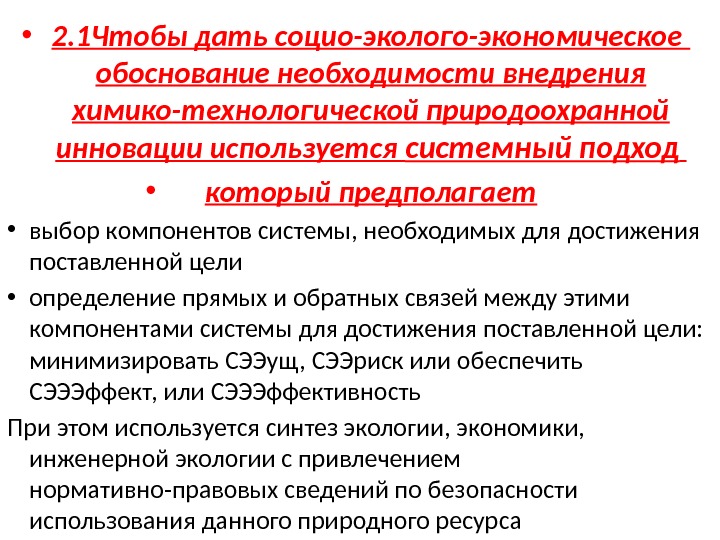 • 2.1Чтобы дать социо-эколого-экономическое обоснование необходимости внедрения химико-технологической природоохранной инновации используется системный подход

• который предполагает

• выбор компонентов системы, необходимых для достижения поставленной цели

• определение прямых и обратных связей между этими компонентами системы для достижения поставленной цели: минимизировать СЭЭущ, СЭЭриск или обеспечить СЭЭЭффект, или СЭЭЭффективность

При этом используется синтез экологии, экономики, инженерной экологии с привлечением нормативно-правовых сведений по безопасности использования данного природного ресурса